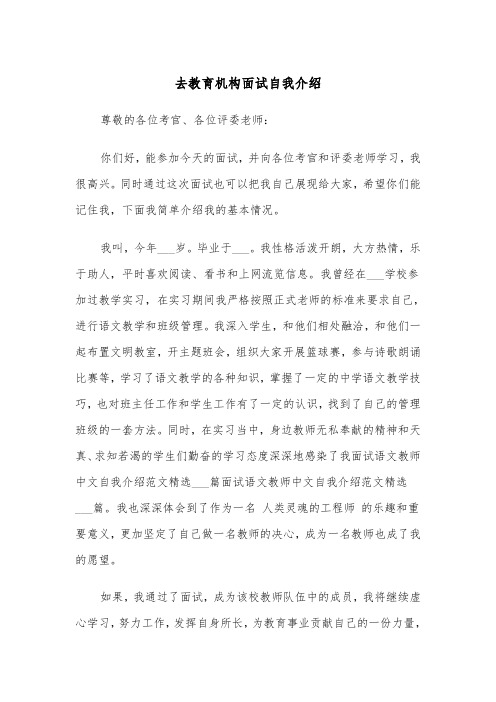 去教育机构面试自我介绍

尊敬的各位考官、各位评委老师：

你们好，能参加今天的面试，并向各位考官和评委老师学习，我很高兴。同时通过这次面试也可以把我自己展现给大家，希望你们能记住我，下面我简单介绍我的基本情况。

我叫，今年___岁。毕业于___。我性格活泼开朗，大方热情，乐于助人，平时喜欢阅读、看书和上网流览信息。我曾经在___学校参加过教学实习，在实习期间我严格按照正式老师的标准来要求自己，进行语文教学和班级管理。我深入学生，和他们相处融洽，和他们一起布置文明教室，开主题班会，组织大家开展篮球赛，参与诗歌朗诵比赛等，学习了语文教学的各种知识，掌握了一定的中学语文教学技巧，也对班主任工作和学生工作有了一定的认识，找到了自己的管理班级的一套方法。同时，在实习当中，身边教师无私奉献的精神和天真、求知若渴的学生们勤奋的学习态度深深地感染了我面试语文教师中文自我介绍范文精选___篇面试语文教师中文自我介绍范文精选___篇。我也深深体会到了作为一名 人类灵魂的工程师 的乐趣和重要意义，更加坚定了自己做一名教师的决心，成为一名教师也成了我的愿望。

如果，我通过了面试，成为该校教师队伍中的成员，我将继续虚心学习，努力工作，发挥自身所长，为教育事业贡献自己的一份力量，